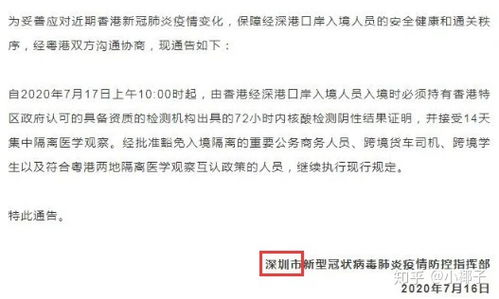 为妥善应对近期香港新冠肺炎疫情变化，保障经深港口岸入境人员的安全健康和通关秩序，经粤港双方沟通协商，现通告如下：

自2020年7月17日上午10:00时起，由香港经深港口岸入境人员入境时必须持有香港特区政府认可的具备资质的检测机构出具的72小时内核酸检测阴性结果证明，并接受14天集中隔离医学观察。经批准豁免入境隔离的重要公务商务人员、跨境货车司机、跨境学生以及符合粤港两地隔离医学观察互认政策的人员，继续执行现行规定。

特此通告。

深圳市新型冠状病毒肺炎疫情防控指挥部

知乎 @小椰子

2020年7月16日